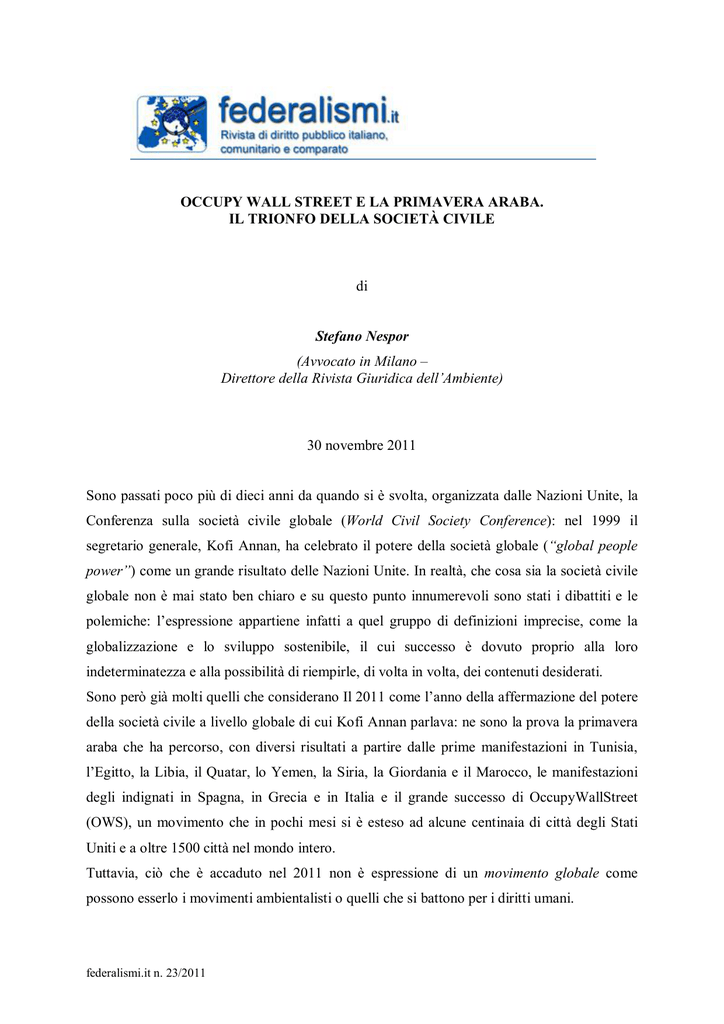 federalismi.it
Rivista di diritto pubblico italiano, comunitario e comparato

OCCUPY WALL STREET E LA PRIMAVERA ARABA.
IL TRIONFO DELLA SOCIETÀ CIVILE

di

Stefano Nespor
(Avvocato in Milano –
Direttore della Rivista Giuridica dell'Ambiente)

30 novembre 2011

Sono passati poco più di dieci anni da quando si è svolta, organizzata dalle Nazioni Unite, la Conferenza sulla società civile globale (World Civil Society Conference): nel 1999 il segretario generale, Kofi Annan, ha celebrato il potere della società globale ("global people power") come un grande risultato delle Nazioni Unite. In realtà, che cosa sia la società civile globale non è mai stato ben chiaro e su questo punto innumerevoli sono stati i dibattiti e le polemiche: l'espressione appartiene infatti a quel gruppo di definizioni imprecise, come la globalizzazione e lo sviluppo sostenibile, il cui successo è dovuto proprio alla loro indeterminatezza e alla possibilità di riempirle, di volta in volta, dei contenuti desiderati.
Sono però già molti quelli che considerano Il 2011 come l'anno della affermazione del potere della società civile a livello globale di cui Kofi Annan parlava: ne sono la prova la primavera araba che ha percorso, con diversi risultati a partire dalle prime manifestazioni in Tunisia, l'Egitto, la Libia, il Quatar, lo Yemen, la Siria, la Giordania e il Marocco, le manifestazioni degli indignati in Spagna, in Grecia e in Italia e il grande successo di OccupyWallStreet (OWS), un movimento che in pochi mesi si è esteso ad alcune centinaia di città degli Stati Uniti e a oltre 1500 città nel mondo intero.
Tuttavia, ciò che è accaduto nel 2011 non è espressione di un movimento globale come possono esserlo i movimenti ambientalisti o quelli che si battono per i diritti umani.

federalismi.it n. 23/2011